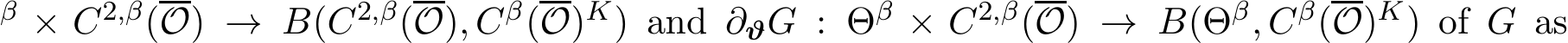 $^{\beta} \times C^{2,\beta}(\overline{\mathcal{O}}) \to B(C^{2,\beta}(\overline{\mathcal{O}}), C^{\beta}(\overline{\mathcal{O}})^K)$ and $\partial_{\boldsymbol{\vartheta}} G : \Theta^{\beta} \times C^{2,\beta}(\overline{\mathcal{O}}) \to B(\Theta^{\beta}, C^{\beta}(\overline{\mathcal{O}})^K)$ of $G$ as